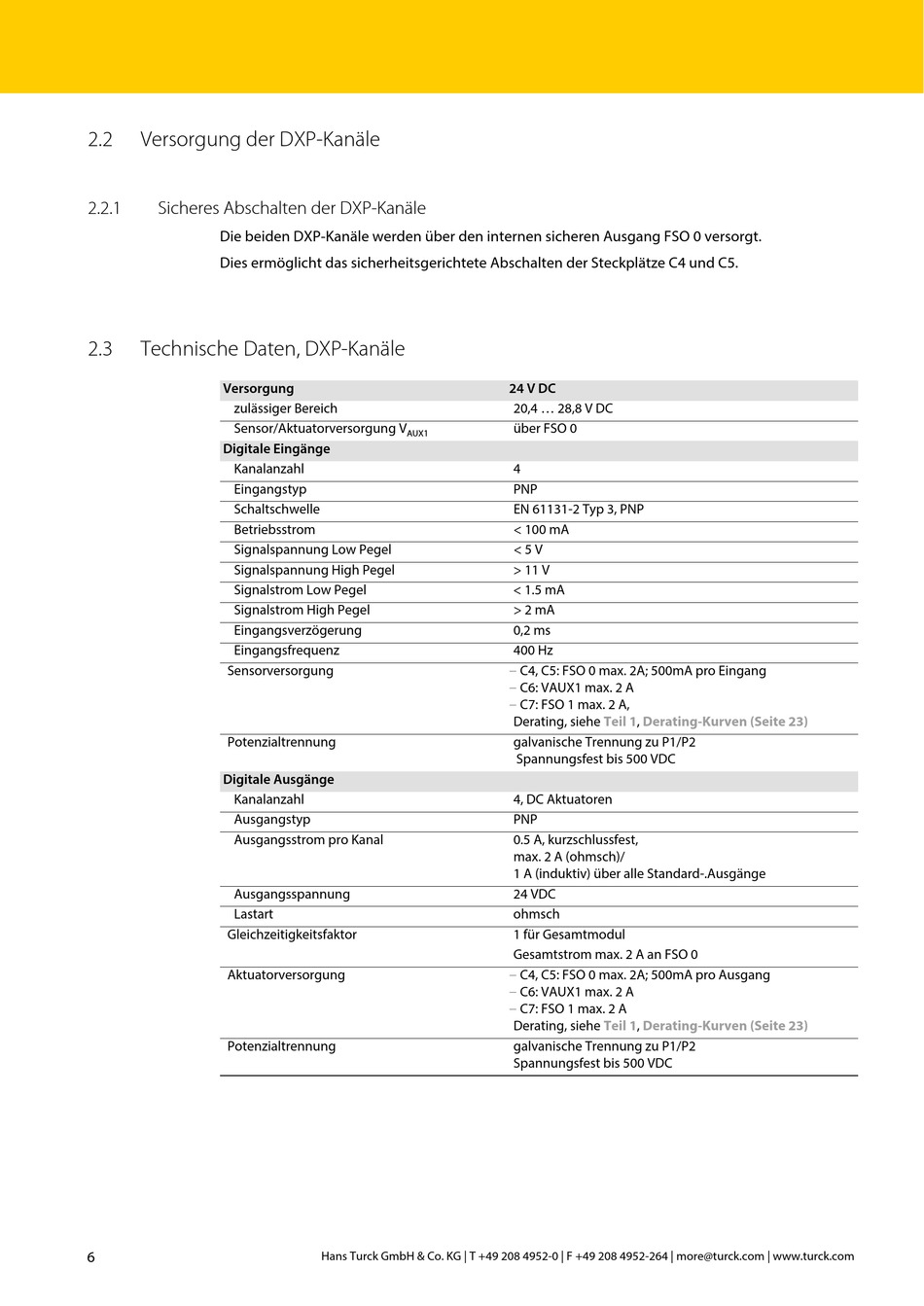 2.2 Versorgung der DXP-Kanäle

2.2.1 Sicheres Abschalten der DXP-Kanäle

Die beiden DXP-Kanäle werden über den internen sicheren Ausgang FSO 0 versorgt.

Dies ermöglicht das sicherheitsgerichtete Abschalten der Steckplätze C4 und C5.

2.3 Technische Daten, DXP-Kanäle

| Versorgung | 24 V DC |
|---|---|
| zulässiger Bereich | 20,4 … 28,8 V DC |
| Sensor/Aktuatorversorgung $V_{AUX1}$ | über FSO 0 |
| Digitale Eingänge | |
| Kanalanzahl | 4 |
| Eingangstyp | PNP |
| Schaltschwelle | EN 61131-2 Typ 3, PNP |
| Betriebsstrom | < 100 mA |
| Signalspannung Low Pegel | < 5 V |
| Signalspannung High Pegel | > 11 V |
| Signalstrom Low Pegel | < 1.5 mA |
| Signalstrom High Pegel | > 2 mA |
| Eingangsverzögerung | 0,2 ms |
| Eingangsfrequenz | 400 Hz |
| Sensorversorgung | – C4, C5: FSO 0 max. 2A; 500mA pro Eingang – C6: VAUX1 max. 2 A – C7: FSO 1 max. 2 A, Derating, siehe Teil 1, Derating-Kurven (Seite 23) |
| Potenzialtrennung | galvanische Trennung zu P1/P2 Spannungsfest bis 500 VDC |
| Digitale Ausgänge | |
| Kanalanzahl | 4, DC Aktuatoren |
| Ausgangstyp | PNP |
| Ausgangsstrom pro Kanal | 0.5 A, kurzschlussfest, max. 2 A (ohmsch)/ 1 A (induktiv) über alle Standard-.Ausgänge |
| Ausgangsspannung | 24 VDC |
| Lastart | ohmsch |
| Gleichzeitigkeitsfaktor | 1 für Gesamtmodul Gesamtstrom max. 2 A an FSO 0 |
| Aktuatorversorgung | – C4, C5: FSO 0 max. 2A; 500mA pro Ausgang – C6: VAUX1 max. 2 A – C7: FSO 1 max. 2 A Derating, siehe Teil 1, Derating-Kurven (Seite 23) |
| Potenzialtrennung | galvanische Trennung zu P1/P2 Spannungsfest bis 500 VDC |

6 Hans Turck GmbH & Co. KG | T +49 208 4952-0 | F +49 208 4952-264 | more@turck.com | www.turck.com